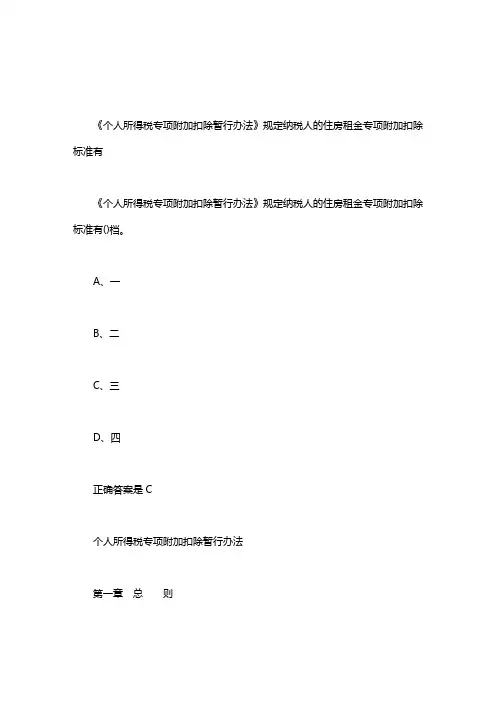 《个人所得税专项附加扣除暂行办法》规定纳税人的住房租金专项附加扣除标准有

《个人所得税专项附加扣除暂行办法》规定纳税人的住房租金专项附加扣除标准有()档。

A、一

B、二

C、三

D、四

正确答案是 C

个人所得税专项附加扣除暂行办法

第一章　总　　则